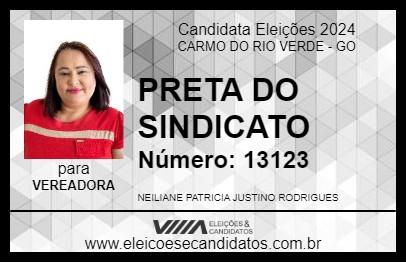 Candidata Eleições 2024
CARMO DO RIO VERDE - GO

PRETA DO SINDICATO
Número: 13123

para
VEREADORA

NEILIANE PATRICIA JUSTINO RODRIGUES

VIIIA ELEIÇÕES & CANDIDATOS

www.eleicoesecandidatos.com.br